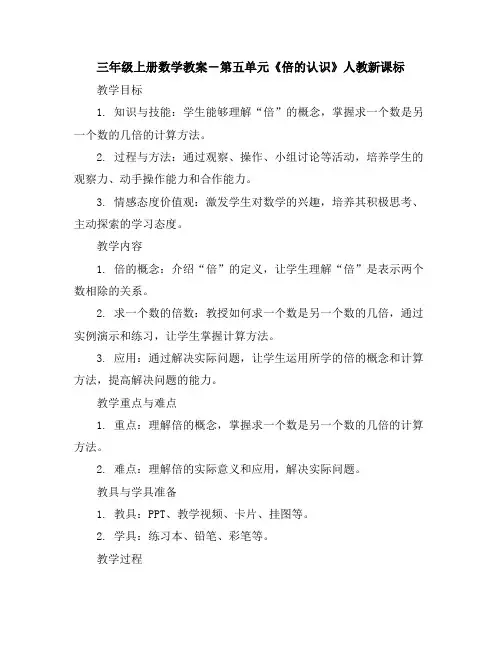 三年级上册数学教案－第五单元《倍的认识》人教新课标

教学目标

1. 知识与技能：学生能够理解“倍”的概念，掌握求一个数是另一个数的几倍的计算方法。

2. 过程与方法：通过观察、操作、小组讨论等活动，培养学生的观察力、动手操作能力和合作能力。

3. 情感态度价值观：激发学生对数学的兴趣，培养其积极思考、主动探索的学习态度。

教学内容

1. 倍的概念：介绍“倍”的定义，让学生理解“倍”是表示两个数相除的关系。

2. 求一个数的倍数：教授如何求一个数是另一个数的几倍，通过实例演示和练习，让学生掌握计算方法。

3. 应用：通过解决实际问题，让学生运用所学的倍的概念和计算方法，提高解决问题的能力。

教学重点与难点

1. 重点：理解倍的概念，掌握求一个数是另一个数的几倍的计算方法。

2. 难点：理解倍的实际意义和应用，解决实际问题。

教具与学具准备

1. 教具：PPT、教学视频、卡片、挂图等。

2. 学具：练习本、铅笔、彩笔等。

教学过程